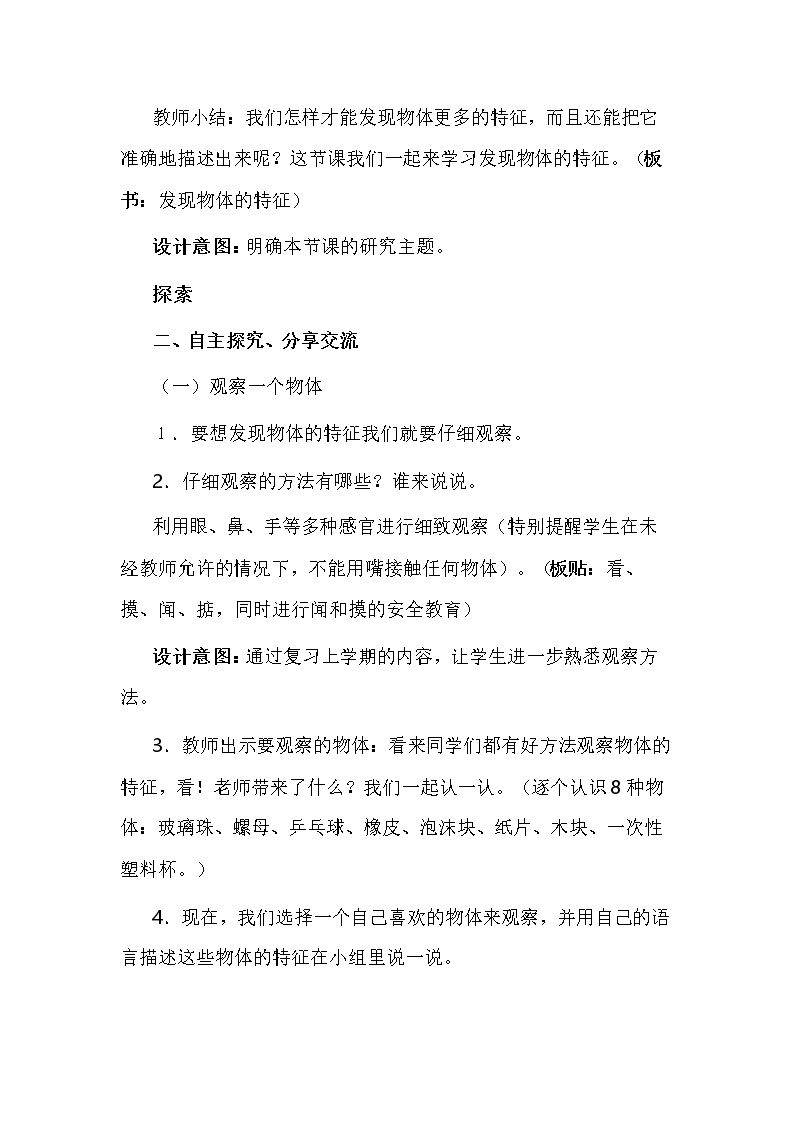 教师小结：我们怎样才能发现物体更多的特征，而且还能把它准确地描述出来呢？这节课我们一起来学习发现物体的特征。（板书：发现物体的特征）

设计意图：明确本节课的研究主题。

探索

二、自主探究、分享交流

（一）观察一个物体

1．要想发现物体的特征我们就要仔细观察。

2．仔细观察的方法有哪些？谁来说说。

利用眼、鼻、手等多种感官进行细致观察（特别提醒学生在未经教师允许的情况下，不能用嘴接触任何物体）。（板贴：看、摸、闻、掂，同时进行闻和摸的安全教育）

设计意图：通过复习上学期的内容，让学生进一步熟悉观察方法。

3．教师出示要观察的物体：看来同学们都有好方法观察物体的特征，看！老师带来了什么？我们一起认一认。（逐个认识8种物体：玻璃珠、螺母、乒乓球、橡皮、泡沫块、纸片、木块、一次性塑料杯。）

4．现在，我们选择一个自己喜欢的物体来观察，并用自己的语言描述这些物体的特征在小组里说一说。